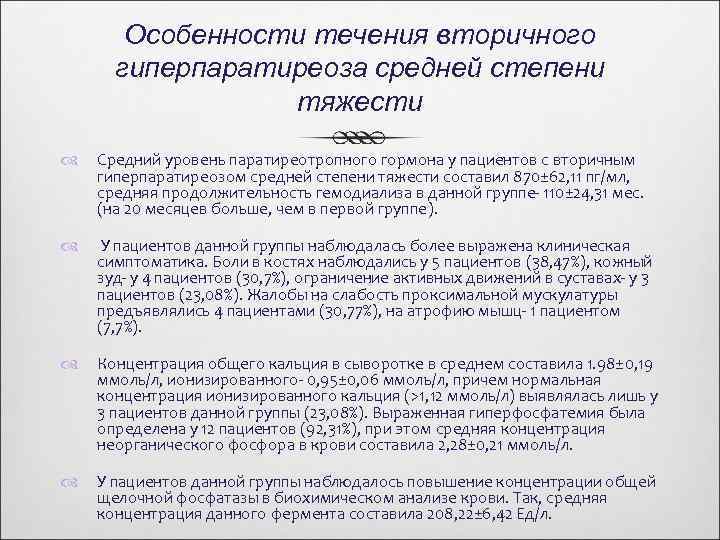 Особенности течения вторичного гиперпаратиреоза средней степени тяжести

Средний уровень паратиреотропного гормона у пациентов с вторичным гиперпаратиреозом средней степени тяжести составил 870±62,11 пг/мл, средняя продолжительность гемодиализа в данной группе- 110±24,31 мес. (на 20 месяцев больше, чем в первой группе).

У пациентов данной группы наблюдалась более выражена клиническая симптоматика. Боли в костях наблюдались у 5 пациентов (38,47%), кожный зуд- у 4 пациентов (30,7%), ограничение активных движений в суставах- у 3 пациентов (23,08%). Жалобы на слабость проксимальной мускулатуры предъявлялись 4 пациентами (30,77%), на атрофию мышц- 1 пациентом (7,7%).

Концентрация общего кальция в сыворотке в среднем составила 1.98±0,19 ммоль/л, ионизированного- 0,95±0,06 ммоль/л, причем нормальная концентрация ионизированного кальция (>1,12 ммоль/л) выявлялась лишь у 3 пациентов данной группы (23,08%). Выраженная гиперфосфатемия была определена у 12 пациентов (92,31%), при этом средняя концентрация неорганического фосфора в крови составила 2,28±0,21 ммоль/л.

У пациентов данной группы наблюдалось повышение концентрации общей щелочной фосфатазы в биохимическом анализе крови. Так, средняя концентрация данного фермента составила 208,22±6,42 Ед/л.